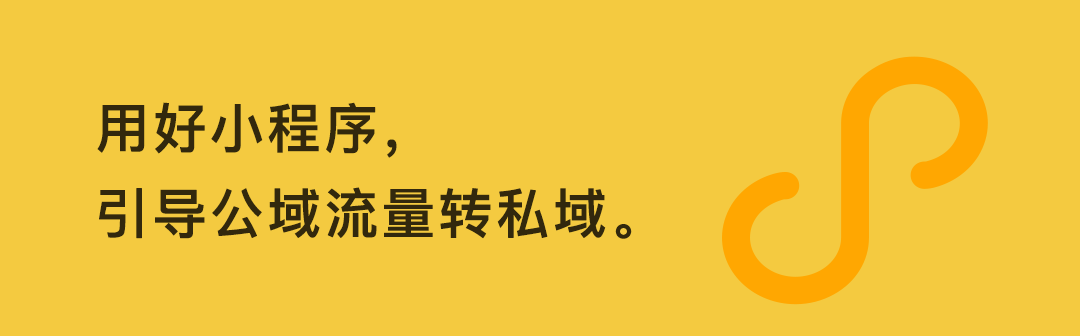 用好小程序，
引导公域流量转私域。